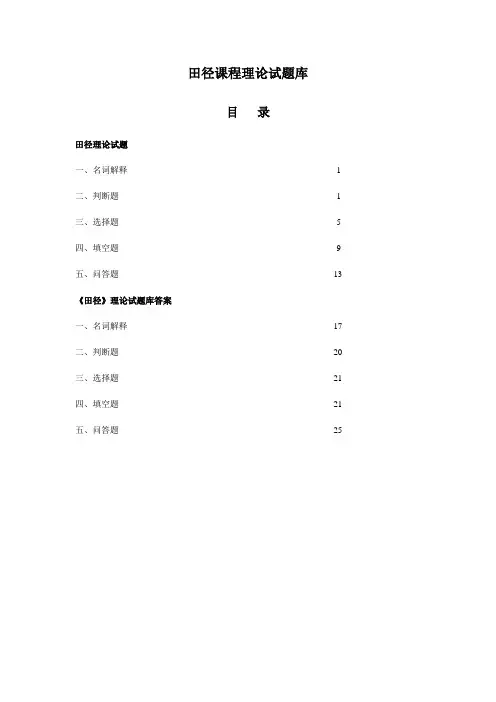 田径课程理论试题库

目 录

田径理论试题

一、名词解释 1

二、判断题 1

三、选择题 5

四、填空题 9

五、问答题 13

《田径》理论试题库答案

一、名词解释 17

二、判断题 20

三、选择题 21

四、填空题 21

五、问答题 25